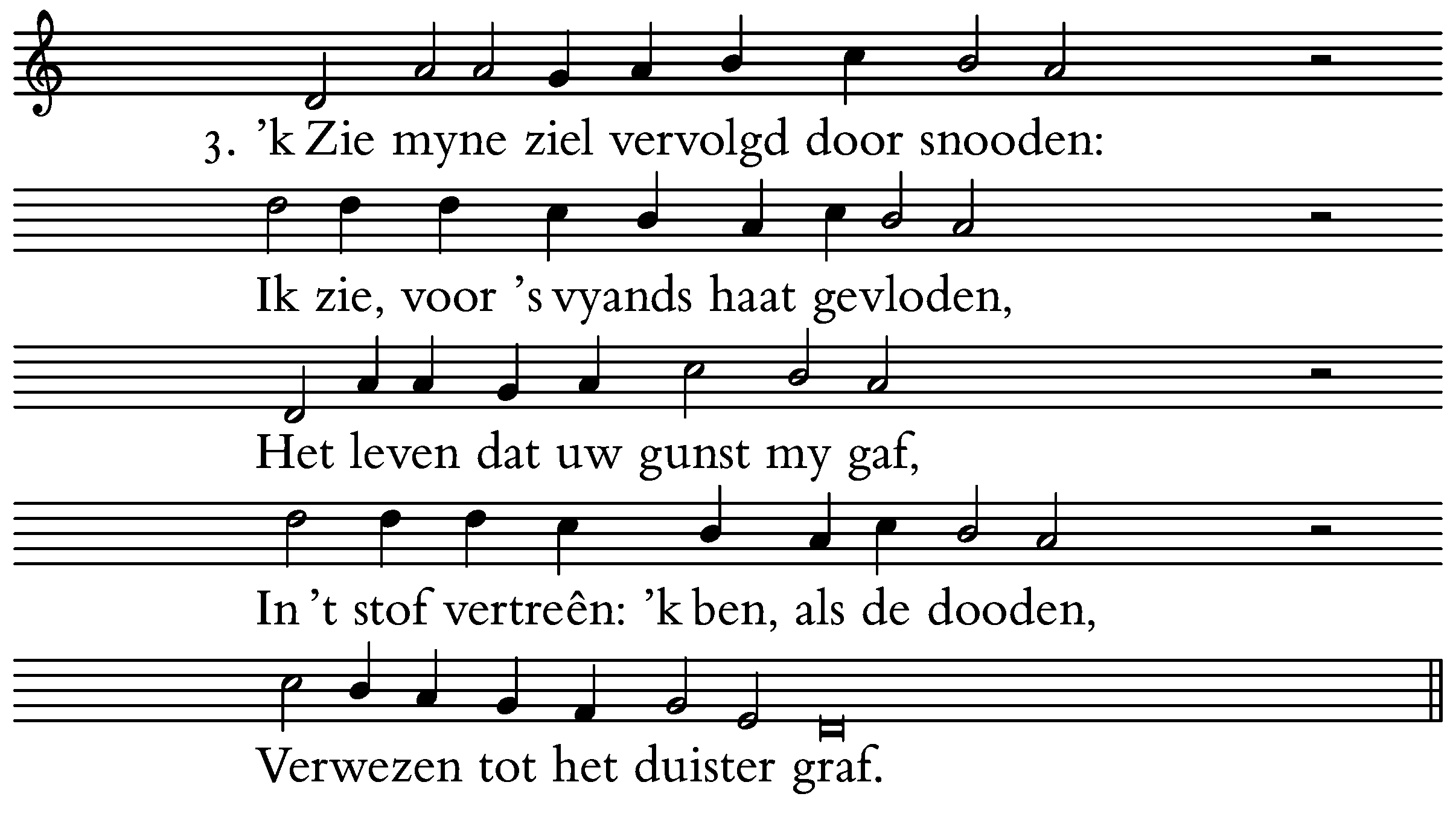 3. 'k Zie myne ziel vervolgd door snooden:

Ik zie, voor 's vyands haat gevloden,

Het leven dat uw gunst my gaf,

In 't stof vertreên: 'k ben, als de dooden,

Verwezen tot het duister graf.